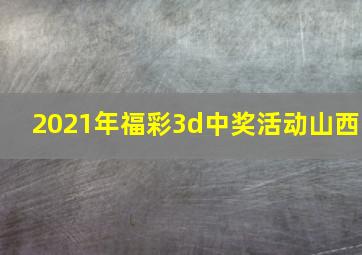 2021年福彩3d中奖活动山西